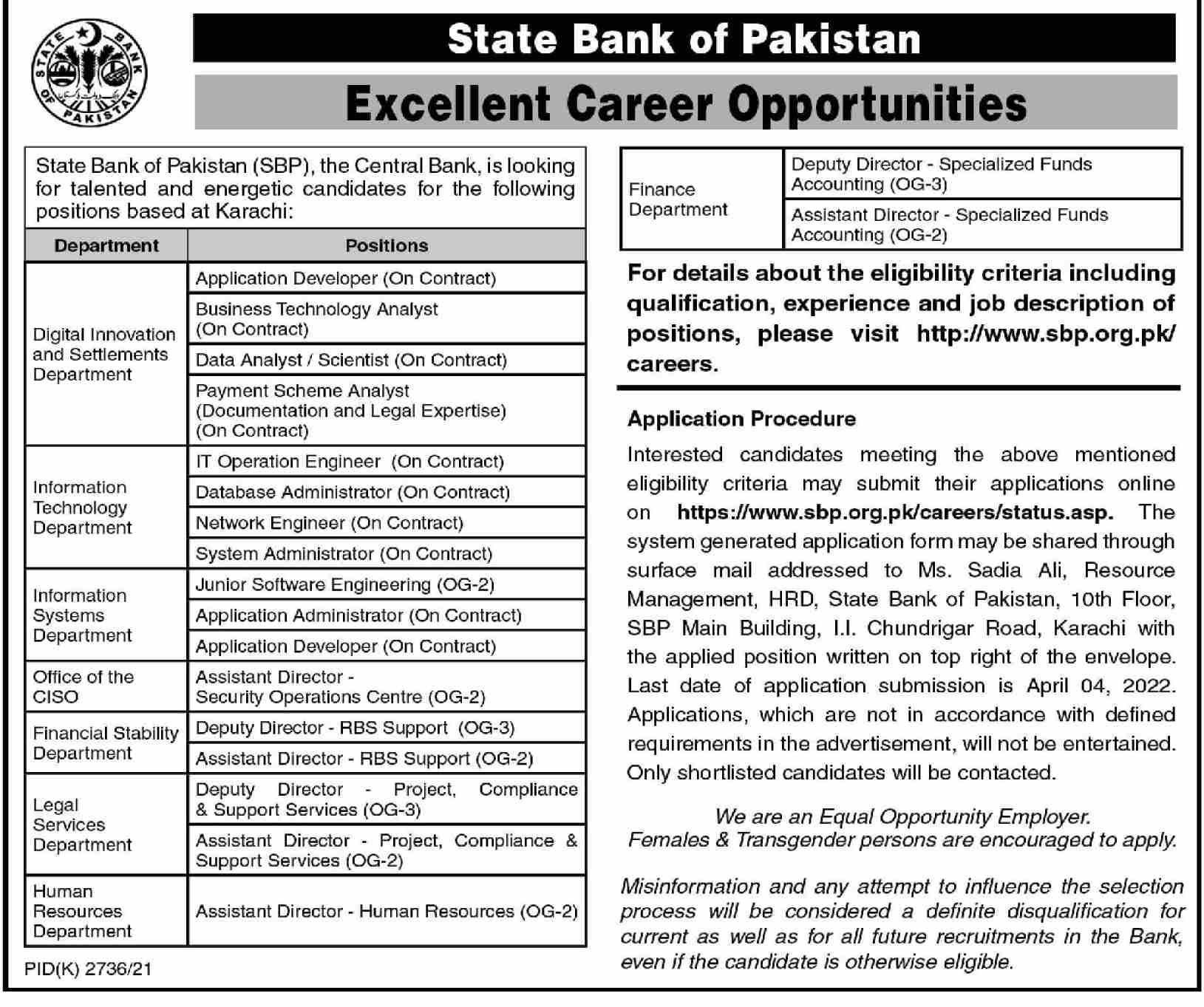 STATE BANK OF PAKISTAN

State Bank of Pakistan

Excellent Career Opportunities

State Bank of Pakistan (SBP), the Central Bank, is looking for talented and energetic candidates for the following positions based at Karachi:

| Department | Positions |
|---|---|
| Digital Innovation and Settlements Department | Application Developer (On Contract) |
| | Business Technology Analyst (On Contract) |
| | Data Analyst / Scientist (On Contract) |
| | Payment Scheme Analyst (Documentation and Legal Expertise) (On Contract) |
| Information Technology Department | IT Operation Engineer (On Contract) |
| | Database Administrator (On Contract) |
| | Network Engineer (On Contract) |
| | System Administrator (On Contract) |
| Information Systems Department | Junior Software Engineering (OG-2) |
| | Application Administrator (On Contract) |
| | Application Developer (On Contract) |
| Office of the CISO | Assistant Director - Security Operations Centre (OG-2) |
| Financial Stability Department | Deputy Director - RBS Support (OG-3) |
| | Assistant Director - RBS Support (OG-2) |
| Legal Services Department | Deputy Director - Project, Compliance & Support Services (OG-3) |
| | Assistant Director - Project, Compliance & Support Services (OG-2) |
| Human Resources Department | Assistant Director - Human Resources (OG-2) |

PID(K) 2736/21

| Finance Department | Deputy Director - Specialized Funds Accounting (OG-3) |
|---|---|
| | Assistant Director - Specialized Funds Accounting (OG-2) |

For details about the eligibility criteria including qualification, experience and job description of positions, please visit http://www.sbp.org.pk/careers.

Application Procedure

Interested candidates meeting the above mentioned eligibility criteria may submit their applications online on https://www.sbp.org.pk/careers/status.asp. The system generated application form may be shared through surface mail addressed to Ms. Sadia Ali, Resource Management, HRD, State Bank of Pakistan, 10th Floor, SBP Main Building, I.I. Chundrigar Road, Karachi with the applied position written on top right of the envelope. Last date of application submission is April 04, 2022. Applications, which are not in accordance with defined requirements in the advertisement, will not be entertained. Only shortlisted candidates will be contacted.

We are an Equal Opportunity Employer.
Females & Transgender persons are encouraged to apply.

Misinformation and any attempt to influence the selection process will be considered a definite disqualification for current as well as for all future recruitments in the Bank, even if the candidate is otherwise eligible.